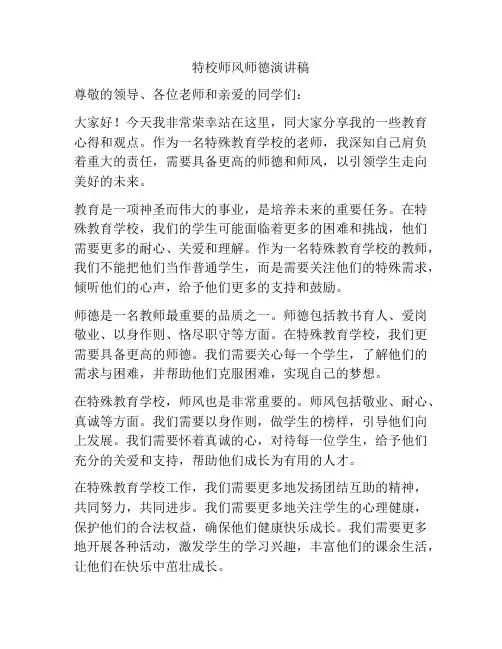 特校师风师德演讲稿

尊敬的领导、各位老师和亲爱的同学们：

大家好！今天我非常荣幸站在这里，同大家分享我的一些教育心得和观点。作为一名特殊教育学校的老师，我深知自己肩负着重大的责任，需要具备更高的师德和师风，以引领学生走向美好的未来。

教育是一项神圣而伟大的事业，是培养未来的重要任务。在特殊教育学校，我们的学生可能面临着更多的困难和挑战，他们需要更多的耐心、关爱和理解。作为一名特殊教育学校的教师，我们不能把他们当作普通学生，而是需要关注他们的特殊需求，倾听他们的心声，给予他们更多的支持和鼓励。

师德是一名教师最重要的品质之一。师德包括教书育人、爱岗敬业、以身作则、恪尽职守等方面。在特殊教育学校，我们更需要具备更高的师德。我们需要关心每一个学生，了解他们的需求与困难，并帮助他们克服困难，实现自己的梦想。

在特殊教育学校，师风也是非常重要的。师风包括敬业、耐心、真诚等方面。我们需要以身作则，做学生的榜样，引导他们向上发展。我们需要怀着真诚的心，对待每一位学生，给予他们充分的关爱和支持，帮助他们成长为有用的人才。

在特殊教育学校工作，我们需要更多地发扬团结互助的精神，共同努力，共同进步。我们需要更多地关注学生的心理健康，保护他们的合法权益，确保他们健康快乐成长。我们需要更多地开展各种活动，激发学生的学习兴趣，丰富他们的课余生活，让他们在快乐中茁壮成长。